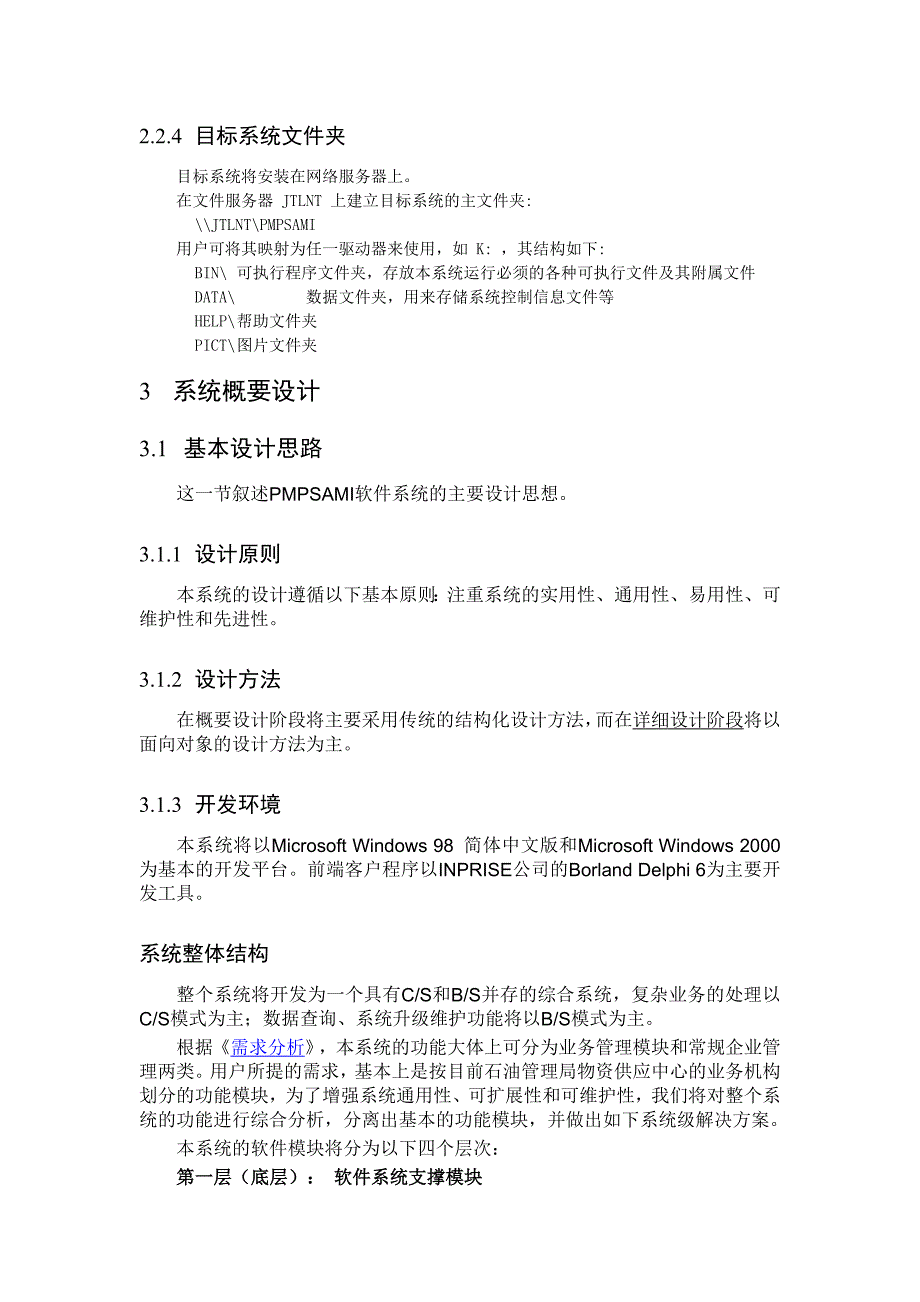 2.2.4 目标系统文件夹

目标系统将安装在网络服务器上。
在文件服务器 JTLNT 上建立目标系统的主文件夹:
\\JTLNT\PMPSAMI
用户可将其映射为任一驱动器来使用，如 K: ，其结构如下:
BIN\ 可执行程序文件夹，存放本系统运行必须的各种可执行文件及其附属文件
DATA\ 数据文件夹，用来存储系统控制信息文件等
HELP\帮助文件夹
PICT\图片文件夹

3 系统概要设计

3.1 基本设计思路

这一节叙述PMPSAMI软件系统的主要设计思想。

3.1.1 设计原则

本系统的设计遵循以下基本原则:注重系统的实用性、通用性、易用性、可维护性和先进性。

3.1.2 设计方法

在概要设计阶段将主要采用传统的结构化设计方法,而在详细设计阶段将以面向对象的设计方法为主。

3.1.3 开发环境

本系统将以Microsoft Windows 98 简体中文版和Microsoft Windows 2000为基本的开发平台。前端客户程序以INPRISE公司的Borland Delphi 6为主要开发工具。

系统整体结构

整个系统将开发为一个具有C/S和B/S并存的综合系统，复杂业务的处理以C/S模式为主；数据查询、系统升级维护功能将以B/S模式为主。

根据《需求分析》，本系统的功能大体上可分为业务管理模块和常规企业管理两类。用户所提的需求，基本上是按目前石油管理局物资供应中心的业务机构划分的功能模块，为了增强系统通用性、可扩展性和可维护性，我们将对整个系统的功能进行综合分析，分离出基本的功能模块，并做出如下系统级解决方案。

本系统的软件模块将分为以下四个层次：

第一层（底层）： 软件系统支撑模块